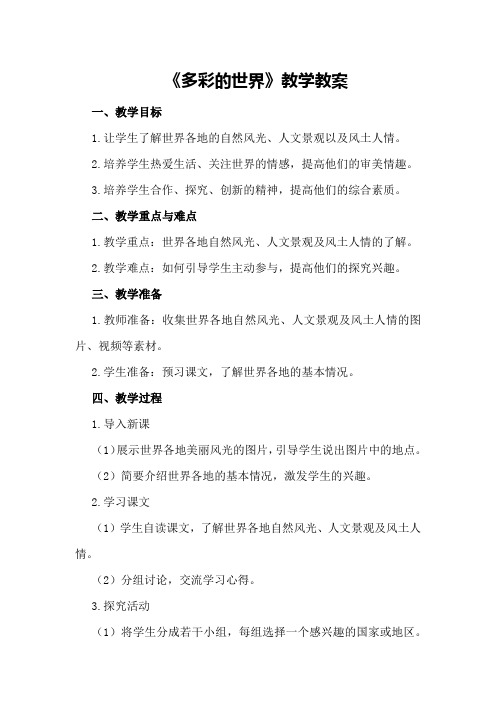 《多彩的世界》教学教案

一、教学目标

1.让学生了解世界各地的自然风光、人文景观以及风土人情。

2.培养学生热爱生活、关注世界的情感，提高他们的审美情趣。

3.培养学生合作、探究、创新的精神，提高他们的综合素质。

二、教学重点与难点

1.教学重点：世界各地自然风光、人文景观及风土人情的了解。

2.教学难点：如何引导学生主动参与，提高他们的探究兴趣。

三、教学准备

1.教师准备：收集世界各地自然风光、人文景观及风土人情的图片、视频等素材。

2.学生准备：预习课文，了解世界各地的基本情况。

四、教学过程

1.导入新课

（1）展示世界各地美丽风光的图片，引导学生说出图片中的地点。

（2）简要介绍世界各地的基本情况，激发学生的兴趣。

2.学习课文

（1）学生自读课文，了解世界各地自然风光、人文景观及风土人情。

（2）分组讨论，交流学习心得。

3.探究活动

（1）将学生分成若干小组，每组选择一个感兴趣的国家或地区。